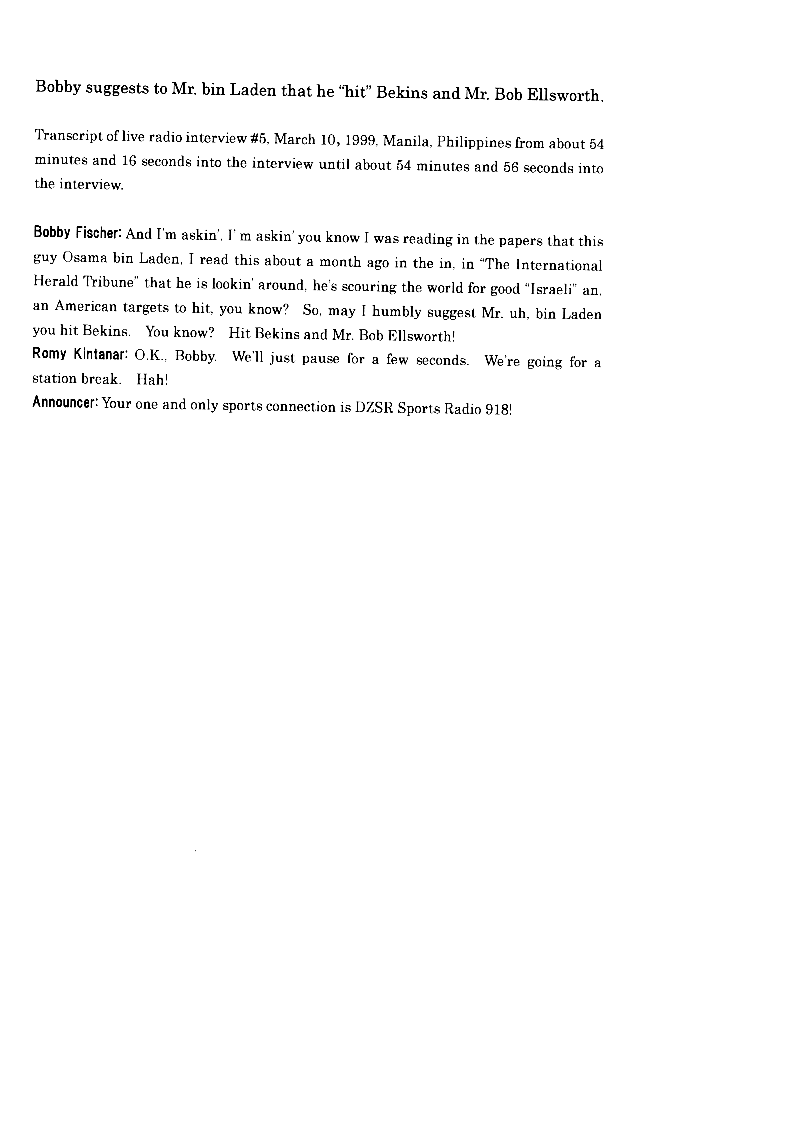 Bobby suggests to Mr. bin Laden that he "hit" Bekins and Mr. Bob Ellsworth.

Transcript of live radio interview #5, March 10, 1999, Manila, Philippines from about 54 minutes and 16 seconds into the interview until about 54 minutes and 56 seconds into the interview.

Bobby Fischer: And I'm askin', I' m askin' you know I was reading in the papers that this guy Osama bin Laden, I read this about a month ago in the in, in "The International Herald Tribune" that he is lookin' around, he's scouring the world for good "Israeli" an, an American targets to hit, you know? So, may I humbly suggest Mr. uh, bin Laden you hit Bekins. You know? Hit Bekins and Mr. Bob Ellsworth!
Romy Kintanar: O.K., Bobby. We'll just pause for a few seconds. We're going for a station break. Hah!
Announcer: Your one and only sports connection is DZSR Sports Radio 918!